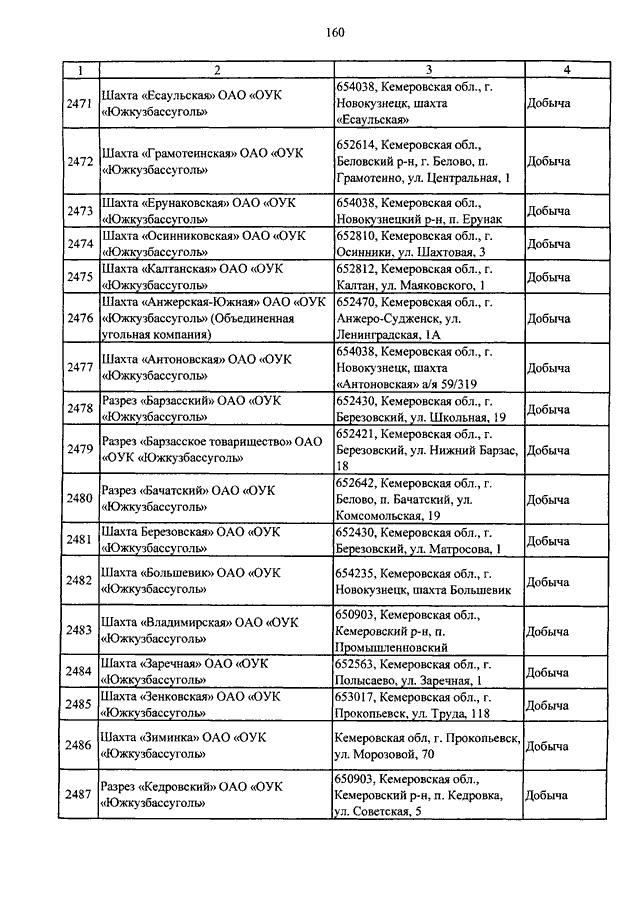 160

| 1 | 2 | 3 | 4 |
|---|---|---|---|
| 2471 | Шахта «Есаульская» ОАО «ОУК «Южкузбассуголь» | 654038, Кемеровская обл., г. Новокузнецк, шахта «Есаульская» | Добыча |
| 2472 | Шахта «Грамотеинская» ОАО «ОУК «Южкузбассуголь» | 652614, Кемеровская обл., Беловский р-н, г. Белово, п. Грамотеино, ул. Центральная, 1 | Добыча |
| 2473 | Шахта «Ерунаковская» ОАО «ОУК «Южкузбассуголь» | 654038, Кемеровская обл., Новокузнецкий р-н, п. Ерунак | Добыча |
| 2474 | Шахта «Осинниковская» ОАО «ОУК «Южкузбассуголь» | 652810, Кемеровская обл., г. Осинники, ул. Шахтовая, 3 | Добыча |
| 2475 | Шахта «Калтанская» ОАО «ОУК «Южкузбассуголь» | 652812, Кемеровская обл., г. Калтан, ул. Маяковского, 1 | Добыча |
| 2476 | Шахта «Анжерская-Южная» ОАО «ОУК «Южкузбассуголь» (Объединенная угольная компания) | 652470, Кемеровская обл., г. Анжеро-Судженск, ул. Ленинградская, 1А | Добыча |
| 2477 | Шахта «Антоновская» ОАО «ОУК «Южкузбассуголь» | 654038, Кемеровская обл., г. Новокузнецк, шахта «Антоновская» а/я 59/319 | Добыча |
| 2478 | Разрез «Барзасский» ОАО «ОУК «Южкузбассуголь» | 652430, Кемеровская обл., г. Березовский, ул. Школьная, 19 | Добыча |
| 2479 | Разрез «Барзасское товарищество» ОАО «ОУК «Южкузбассуголь» | 652421, Кемеровская обл., г. Березовский, ул. Нижний Барзас, 18 | Добыча |
| 2480 | Разрез «Бачатский» ОАО «ОУК «Южкузбассуголь» | 652642, Кемеровская обл., г. Белово, п. Бачатский, ул. Комсомольская, 19 | Добыча |
| 2481 | Шахта Березовская» ОАО «ОУК «Южкузбассуголь» | 652430, Кемеровская обл., г. Березовский, ул. Матросова, 1 | Добыча |
| 2482 | Шахта «Большевик» ОАО «ОУК «Южкузбассуголь» | 654235, Кемеровская обл., г. Новокузнецк, шахта Большевик | Добыча |
| 2483 | Шахта «Владимирская» ОАО «ОУК «Южкузбассуголь» | 650903, Кемеровская обл., Кемеровский р-н, п. Промышленновский | Добыча |
| 2484 | Шахта «Заречная» ОАО «ОУК «Южкузбассуголь» | 652563, Кемеровская обл., г. Полысаево, ул. Заречная, 1 | Добыча |
| 2485 | Шахта «Зенковская» ОАО «ОУК «Южкузбассуголь» | 653017, Кемеровская обл., г. Прокопьевск, ул. Труда, 118 | Добыча |
| 2486 | Шахта «Зиминка» ОАО «ОУК «Южкузбассуголь» | Кемеровская обл, г. Прокопьевск, ул. Морозовой, 70 | Добыча |
| 2487 | Разрез «Кедровский» ОАО «ОУК «Южкузбассуголь» | 650903, Кемеровская обл., Кемеровский р-н, п. Кедровка, ул. Советская, 5 | Добыча |